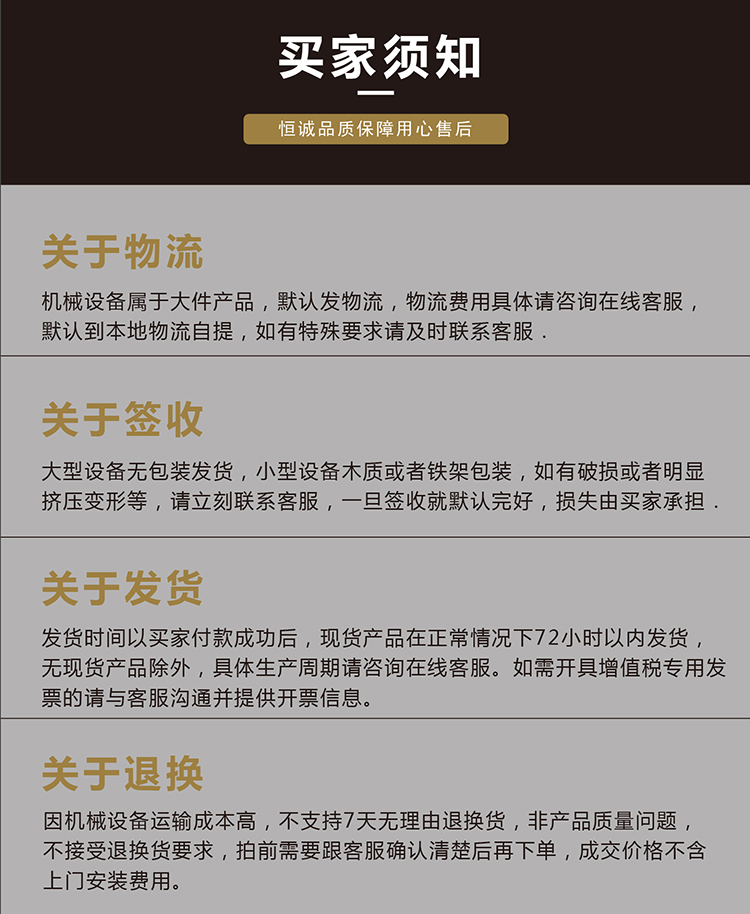 买家须知

恒诚品质保障用心售后

关于物流

机械设备属于大件产品，默认发物流，物流费用具体请咨询在线客服，默认到本地物流自提，如有特殊要求请及时联系客服.

关于签收

大型设备无包装发货，小型设备木质或者铁架包装，如有破损或者明显挤压变形等，请立刻联系客服，一旦签收就默认完好，损失由买家承担.

关于发货

发货时间以买家付款成功后，现货产品在正常情况下72小时以内发货，无现货产品除外，具体生产周期请咨询在线客服。如需开具增值税专用发票的请与客服沟通并提供开票信息。

关于退换

因机械设备运输成本高，不支持7天无理由退换货，非产品质量问题，不接受退换货要求，拍前需要跟客服确认清楚后再下单，成交价格不含上门安装费用。